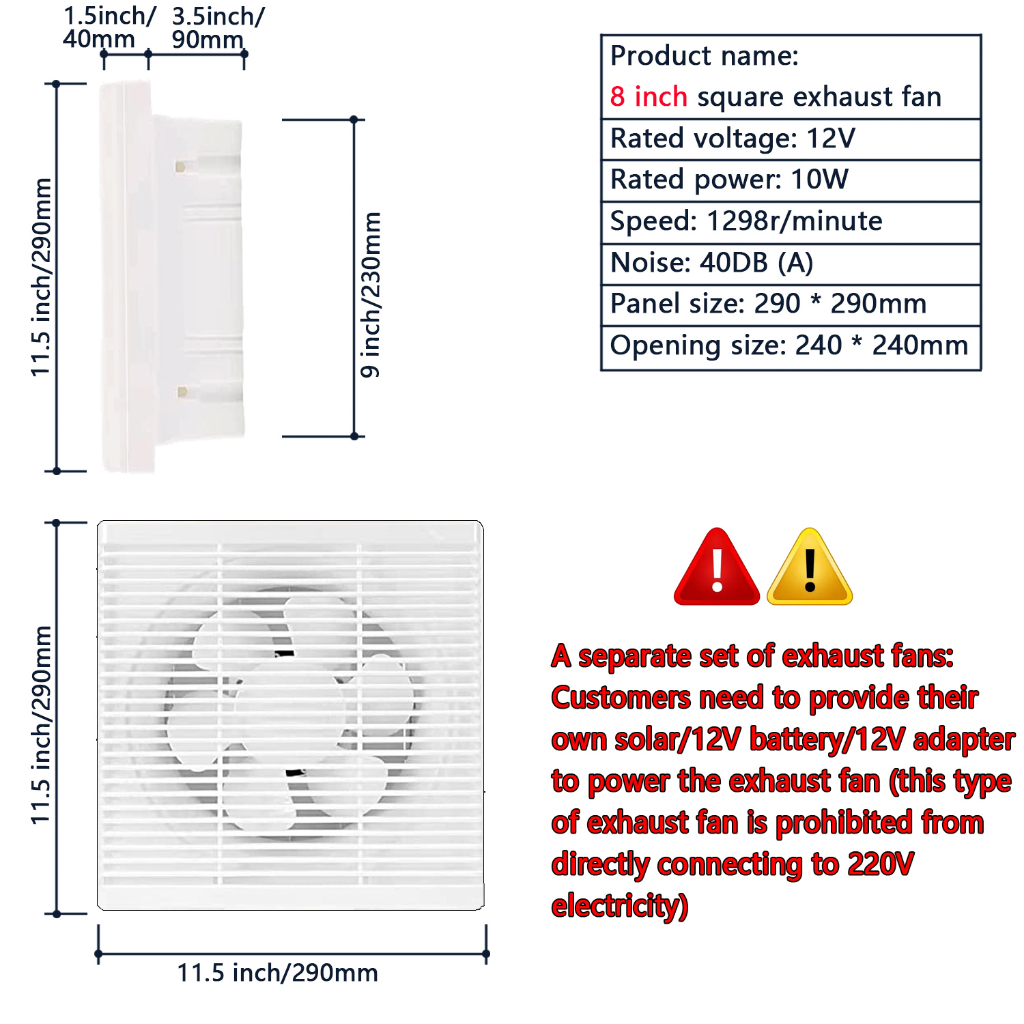 1.5inch/ 40mm
3.5inch/ 90mm
11.5 inch/290mm
9 inch/230mm

| Product name: 8 inch square exhaust fan |
|---|
| Rated voltage: 12V |
| Rated power: 10W |
| Speed: 1298r/minute |
| Noise: 40DB (A) |
| Panel size: 290 * 290mm |
| Opening size: 240 * 240mm |

11.5 inch/290mm
11.5 inch/290mm

A separate set of exhaust fans: Customers need to provide their own solar/12V battery/12V adapter to power the exhaust fan (this type of exhaust fan is prohibited from directly connecting to 220V electricity)